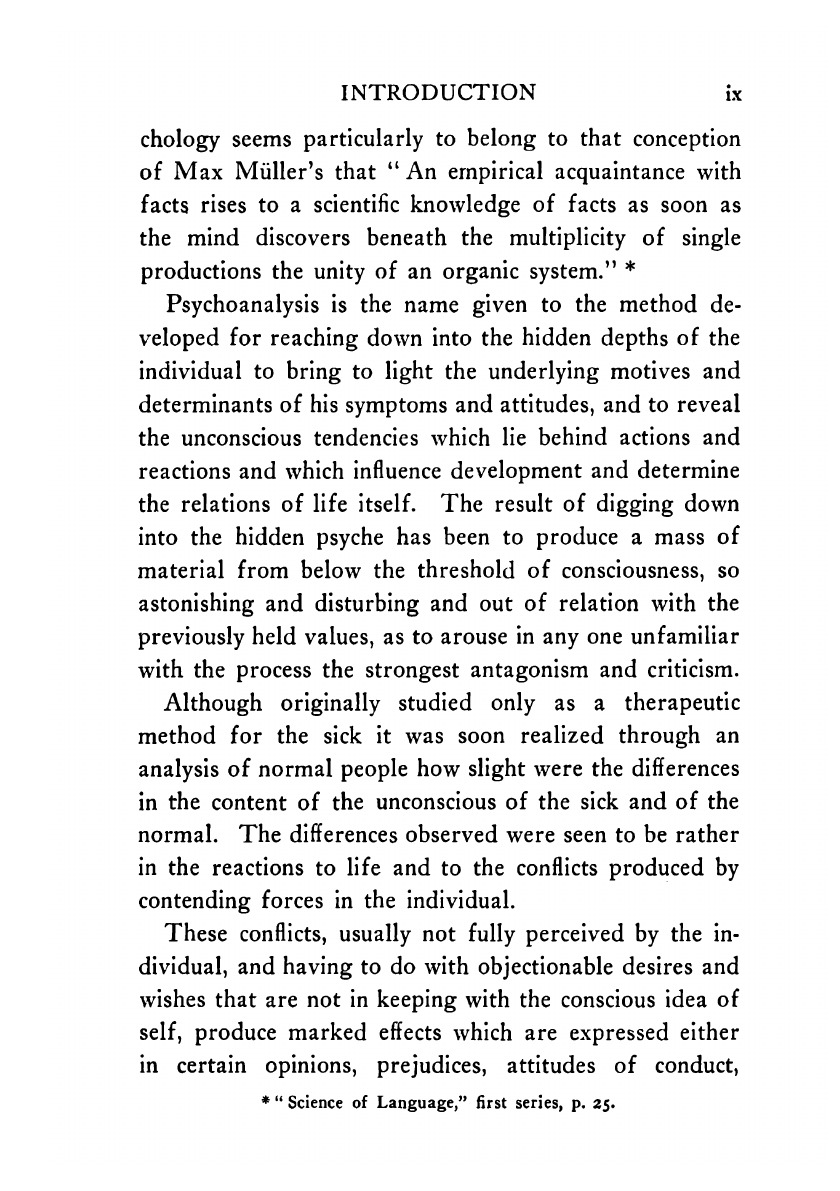 INTRODUCTION ix

chology seems particularly to belong to that conception of Max Müller's that "An empirical acquaintance with facts rises to a scientific knowledge of facts as soon as the mind discovers beneath the multiplicity of single productions the unity of an organic system." *

Psychoanalysis is the name given to the method developed for reaching down into the hidden depths of the individual to bring to light the underlying motives and determinants of his symptoms and attitudes, and to reveal the unconscious tendencies which lie behind actions and reactions and which influence development and determine the relations of life itself. The result of digging down into the hidden psyche has been to produce a mass of material from below the threshold of consciousness, so astonishing and disturbing and out of relation with the previously held values, as to arouse in any one unfamiliar with the process the strongest antagonism and criticism.

Although originally studied only as a therapeutic method for the sick it was soon realized through an analysis of normal people how slight were the differences in the content of the unconscious of the sick and of the normal. The differences observed were seen to be rather in the reactions to life and to the conflicts produced by contending forces in the individual.

These conflicts, usually not fully perceived by the individual, and having to do with objectionable desires and wishes that are not in keeping with the conscious idea of self, produce marked effects which are expressed either in certain opinions, prejudices, attitudes of conduct,

* "Science of Language," first series, p. 25.